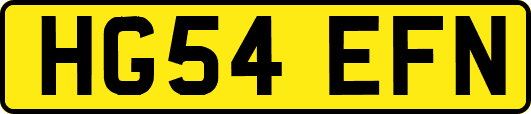 HG54 EFN